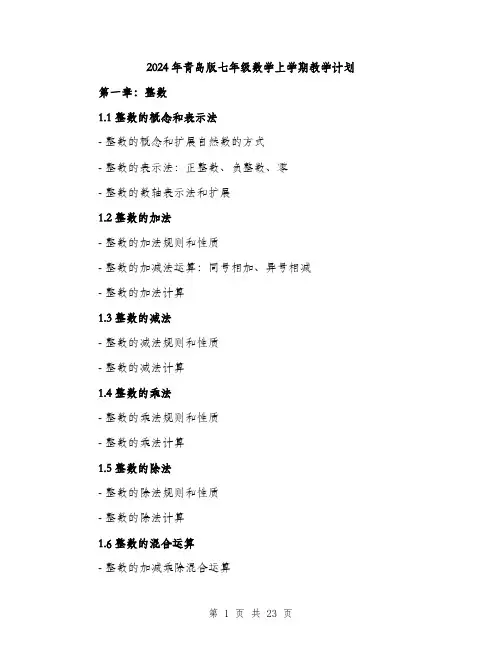 2024年青岛版七年级数学上学期教学计划

第一章：整数

1.1 整数的概念和表示法

- 整数的概念和扩展自然数的方式

- 整数的表示法：正整数、负整数、零

- 整数的数轴表示法和扩展

1.2 整数的加法

- 整数的加法规则和性质

- 整数的加减法运算：同号相加、异号相减

- 整数的加法计算

1.3 整数的减法

- 整数的减法规则和性质

- 整数的减法计算

1.4 整数的乘法

- 整数的乘法规则和性质

- 整数的乘法计算

1.5 整数的除法

- 整数的除法规则和性质

- 整数的除法计算

1.6 整数的混合运算

- 整数的加减乘除混合运算

第 1 页 共 23 页